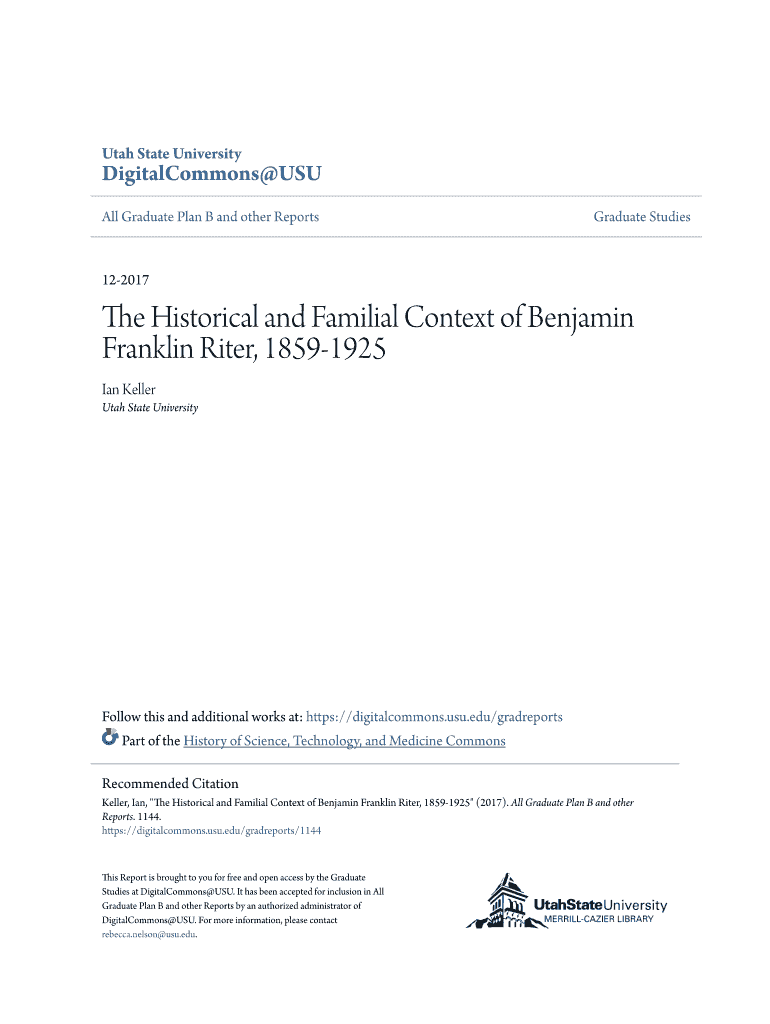 Utah State University
DigitalCommons@USU

All Graduate Plan B and other Reports

Graduate Studies

12-2017

The Historical and Familial Context of Benjamin Franklin Riter, 1859-1925

Ian Keller
Utah State University

Follow this and additional works at: https://digitalcommons.usu.edu/gradreports
Part of the History of Science, Technology, and Medicine Commons

Recommended Citation
Keller, Ian, "The Historical and Familial Context of Benjamin Franklin Riter, 1859-1925" (2017). All Graduate Plan B and other Reports. 1144.
https://digitalcommons.usu.edu/gradreports/1144

This Report is brought to you for free and open access by the Graduate Studies at DigitalCommons@USU. It has been accepted for inclusion in All Graduate Plan B and other Reports by an authorized administrator of DigitalCommons@USU. For more information, please contact rebecca.nelson@usu.edu.

UtahStateUniversity
MERRILL-CAZIER LIBRARY